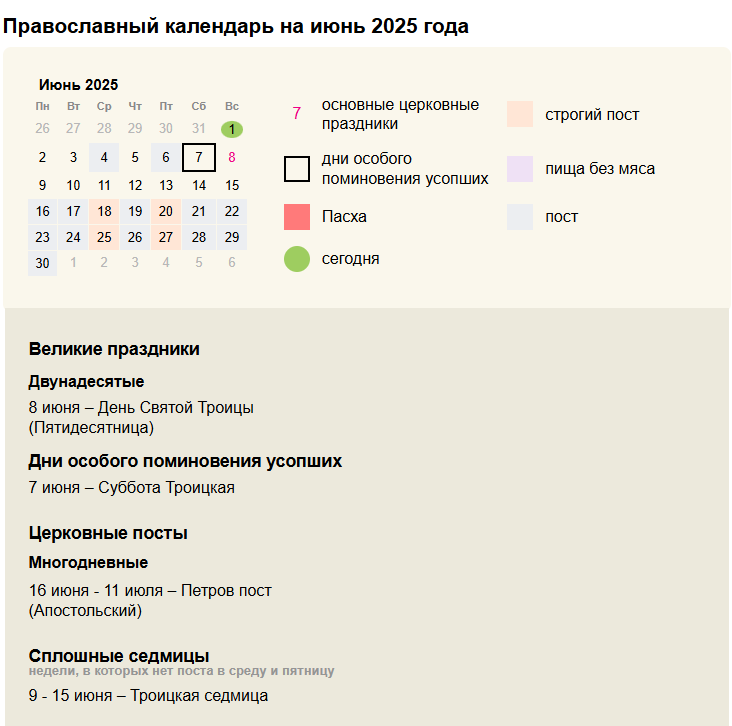 Православный календарь на июнь 2025 года

Июнь 2025

| Пн | Вт | Ср | Чт | Пт | Сб | Вс |
|---|---|---|---|---|---|---|
| 26 | 27 | 28 | 29 | 30 | 31 | 1 |
| 2 | 3 | 4 | 5 | 6 | 7 | 8 |
| 9 | 10 | 11 | 12 | 13 | 14 | 15 |
| 16 | 17 | 18 | 19 | 20 | 21 | 22 |
| 23 | 24 | 25 | 26 | 27 | 28 | 29 |
| 30 | 1 | 2 | 3 | 4 | 5 | 6 |

7 основные церковные праздники

дни особого поминовения усопших

Пасха

сегодня

строгий пост

пища без мяса

пост

Великие праздники

Двунадесятые

8 июня – День Святой Троицы (Пятидесятница)

Дни особого поминовения усопших

7 июня – Суббота Троицкая

Церковные посты

Многодневные

16 июня - 11 июля – Петров пост (Апостольский)

Сплошные седмицы
недели, в которых нет поста в среду и пятницу

9 - 15 июня – Троицкая седмица